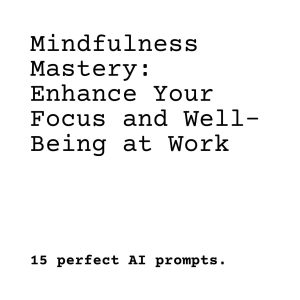 Mindfulness Mastery: Enhance Your Focus and Well-Being at Work

15 perfect AI prompts.